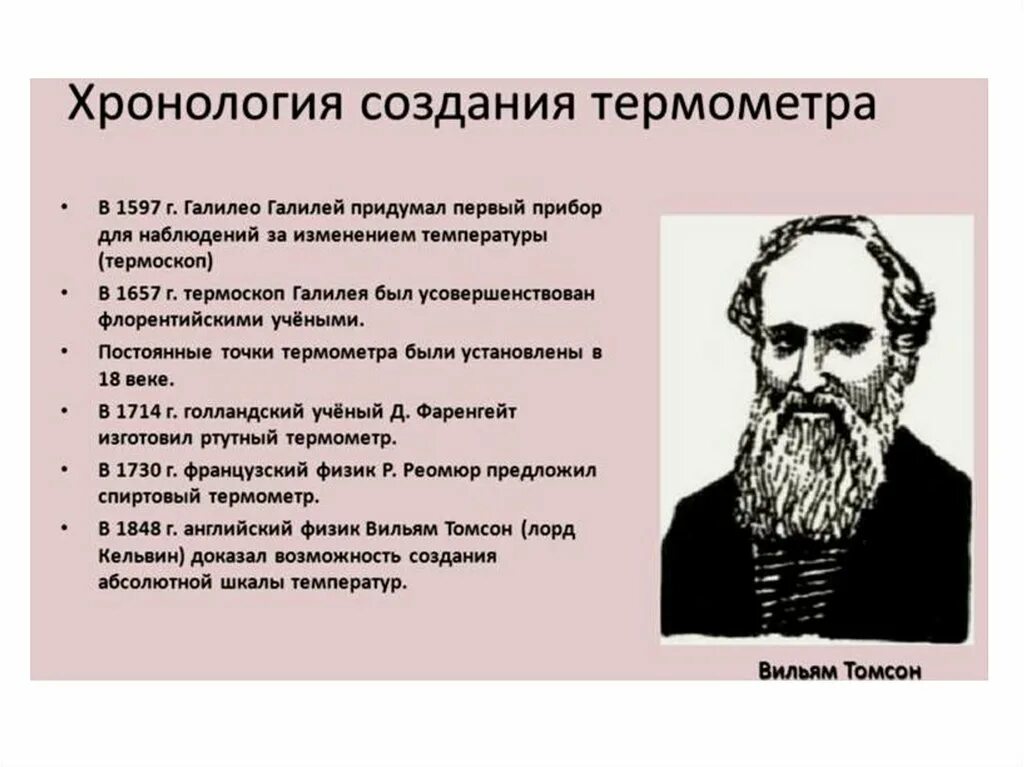 Хронология создания термометра

• В 1597 г. Галилео Галилей придумал первый прибор для наблюдений за изменением температуры (термоскоп)
• В 1657 г. термоскоп Галилея был усовершенствован флорентийскими учёными.
• Постоянные точки термометра были установлены в 18 веке.
• В 1714 г. голландский учёный Д. Фаренгейт изготовил ртутный термометр.
• В 1730 г. французский физик Р. Реомюр предложил спиртовый термометр.
• В 1848 г. английский физик Вильям Томсон (лорд Кельвин) доказал возможность создания абсолютной шкалы температур.

Вильям Томсон